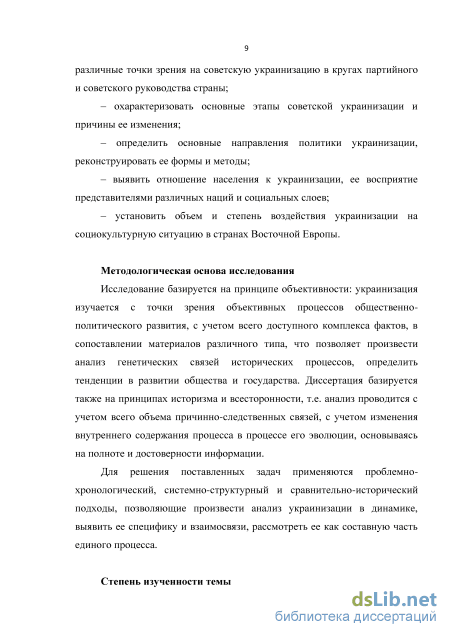 9

различные точки зрения на советскую украинизацию в кругах партийного и советского руководства страны;

– охарактеризовать основные этапы советской украинизации и причины ее изменения;

– определить основные направления политики украинизации, реконструировать ее формы и методы;

– выявить отношение населения к украинизации, ее восприятие представителями различных наций и социальных слоев;

– установить объем и степень воздействия украинизации на социокультурную ситуацию в странах Восточной Европы.

Методологическая основа исследования

Исследование базируется на принципе объективности: украинизация изучается с точки зрения объективных процессов общественно-политического развития, с учетом всего доступного комплекса фактов, в сопоставлении материалов различного типа, что позволяет произвести анализ генетических связей исторических процессов, определить тенденции в развитии общества и государства. Диссертация базируется также на принципах историзма и всесторонности, т.е. анализ проводится с учетом всего объема причинно-следственных связей, с учетом изменения внутреннего содержания процесса в процессе его эволюции, основываясь на полноте и достоверности информации.

Для решения поставленных задач применяются проблемно-хронологический, системно-структурный и сравнительно-исторический подходы, позволяющие произвести анализ украинизации в динамике, выявить ее специфику и взаимосвязи, рассмотреть ее как составную часть единого процесса.

Степень изученности темы

dsLib.net
библиотека диссертаций